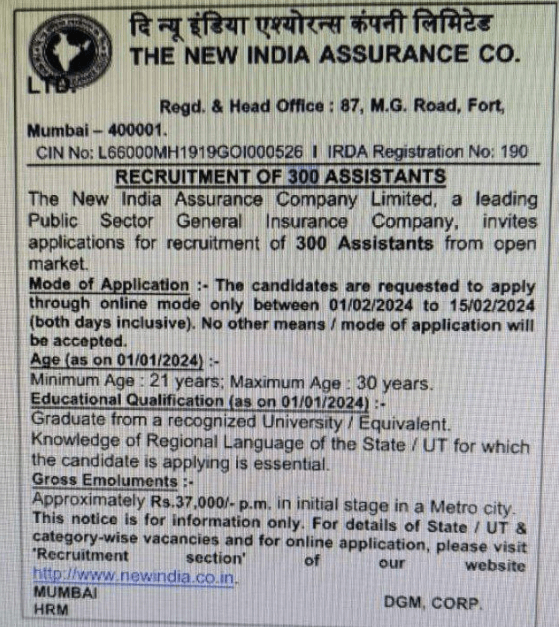 दि न्यू इंडिया एश्योरन्स कंपनी लिमिटेड
THE NEW INDIA ASSURANCE CO. LTD.

Regd. & Head Office : 87, M.G. Road, Fort, Mumbai – 400001.
CIN No: L66000MH1919GOI000526 I IRDA Registration No: 190

RECRUITMENT OF 300 ASSISTANTS

The New India Assurance Company Limited, a leading Public Sector General Insurance Company, invites applications for recruitment of 300 Assistants from open market.

Mode of Application :- The candidates are requested to apply through online mode only between 01/02/2024 to 15/02/2024 (both days inclusive). No other means / mode of application will be accepted.

Age (as on 01/01/2024) :-
Minimum Age : 21 years; Maximum Age : 30 years.

Educational Qualification (as on 01/01/2024) :-
Graduate from a recognized University / Equivalent.
Knowledge of Regional Language of the State / UT for which the candidate is applying is essential.

Gross Emoluments :-
Approximately Rs.37,000/- p.m. in initial stage in a Metro city.
This notice is for information only. For details of State / UT & category-wise vacancies and for online application, please visit 'Recruitment section' of our website http://www.newindia.co.in.

MUMBAI DGM, CORP. HRM